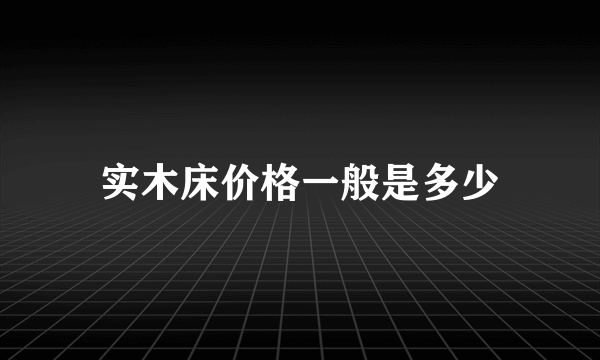 实木床价格一般是多少